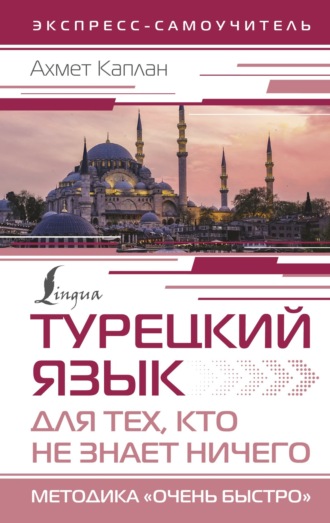 ЭКСПРЕСС-САМОУЧИТЕЛЬ

Ахмет Каплан

Lingua

ТУРЕЦКИЙ ЯЗЫК

ДЛЯ ТЕХ, КТО НЕ ЗНАЕТ НИЧЕГО

МЕТОДИКА «ОЧЕНЬ БЫСТРО»